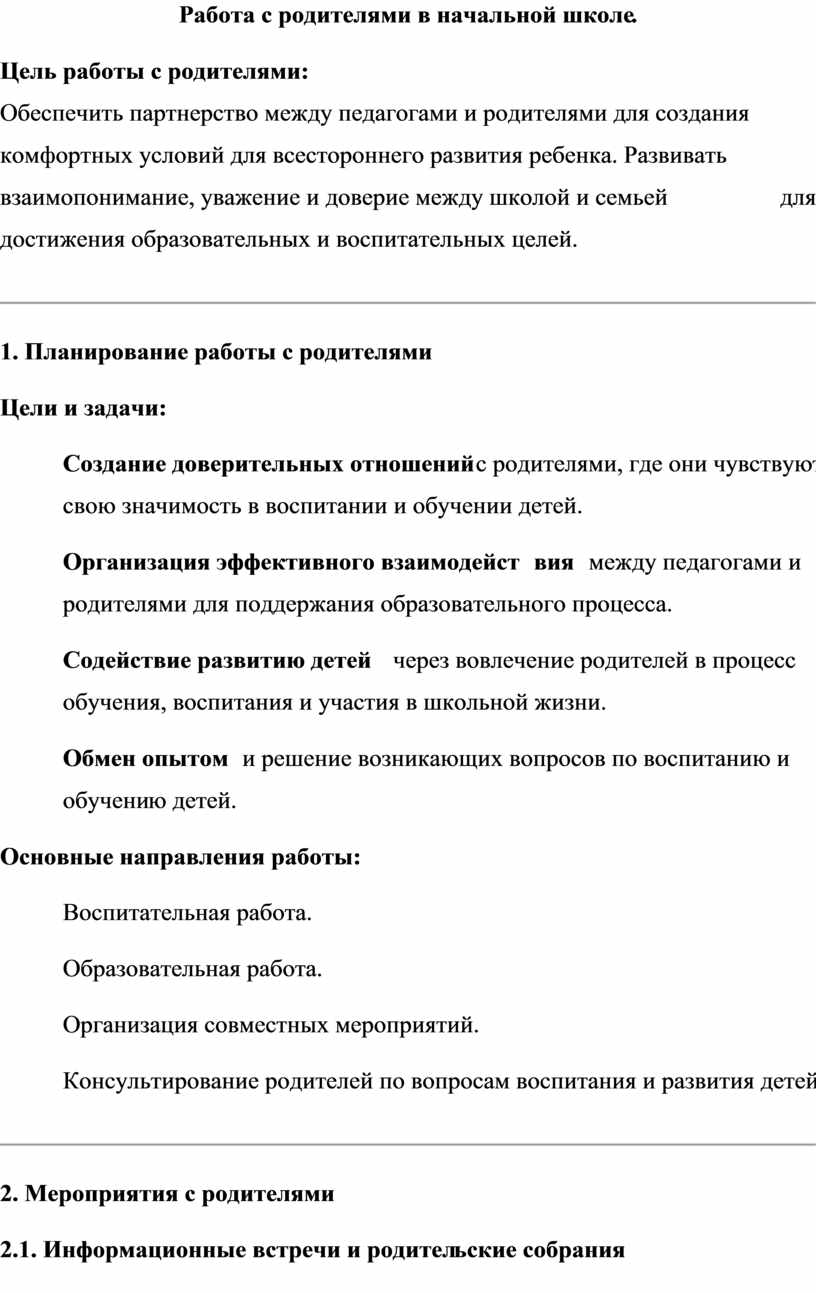 Работа с родителями в начальной школе.

Цель работы с родителями:
Обеспечить партнерство между педагогами и родителями для создания комфортных условий для всестороннего развития ребенка. Развивать взаимопонимание, уважение и доверие между школой и семьей для достижения образовательных и воспитательных целей.

1. Планирование работы с родителями

Цели и задачи:

Создание доверительных отношений с родителями, где они чувствуют свою значимость в воспитании и обучении детей.

Организация эффективного взаимодейст вия между педагогами и родителями для поддержания образовательного процесса.

Содействие развитию детей через вовлечение родителей в процесс обучения, воспитания и участия в школьной жизни.

Обмен опытом и решение возникающих вопросов по воспитанию и обучению детей.

Основные направления работы:

Воспитательная работа.

Образовательная работа.

Организация совместных мероприятий.

Консультирование родителей по вопросам воспитания и развития детей

2. Мероприятия с родителями

2.1. Информационные встречи и родительские собрания